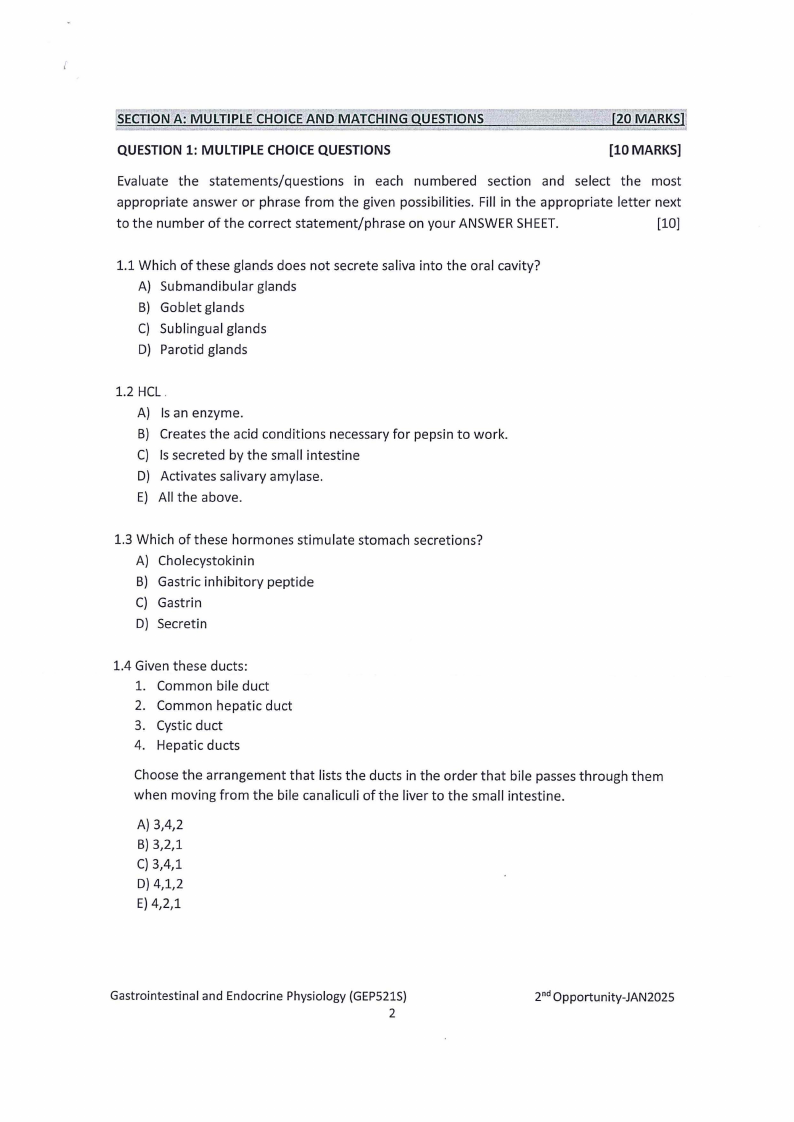 SECTION A: MULTIPLE CHOICE AND MATCHING QUESTIONS [20 MARKS]

QUESTION 1: MULTIPLE CHOICE QUESTIONS [10 MARKS]

Evaluate the statements/questions in each numbered section and select the most appropriate answer or phrase from the given possibilities. Fill in the appropriate letter next to the number of the correct statement/phrase on your ANSWER SHEET. [10]

1.1 Which of these glands does not secrete saliva into the oral cavity?
A) Submandibular glands
B) Goblet glands
C) Sublingual glands
D) Parotid glands

1.2 HCL
A) Is an enzyme.
B) Creates the acid conditions necessary for pepsin to work.
C) Is secreted by the small intestine
D) Activates salivary amylase.
E) All the above.

1.3 Which of these hormones stimulate stomach secretions?
A) Cholecystokinin
B) Gastric inhibitory peptide
C) Gastrin
D) Secretin

1.4 Given these ducts:
1. Common bile duct
2. Common hepatic duct
3. Cystic duct
4. Hepatic ducts

Choose the arrangement that lists the ducts in the order that bile passes through them when moving from the bile canaliculi of the liver to the small intestine.

A) 3,4,2
B) 3,2,1
C) 3,4,1
D) 4,1,2
E) 4,2,1

Gastrointestinal and Endocrine Physiology (GEP521S) 2$^{nd}$ Opportunity-JAN2025
2